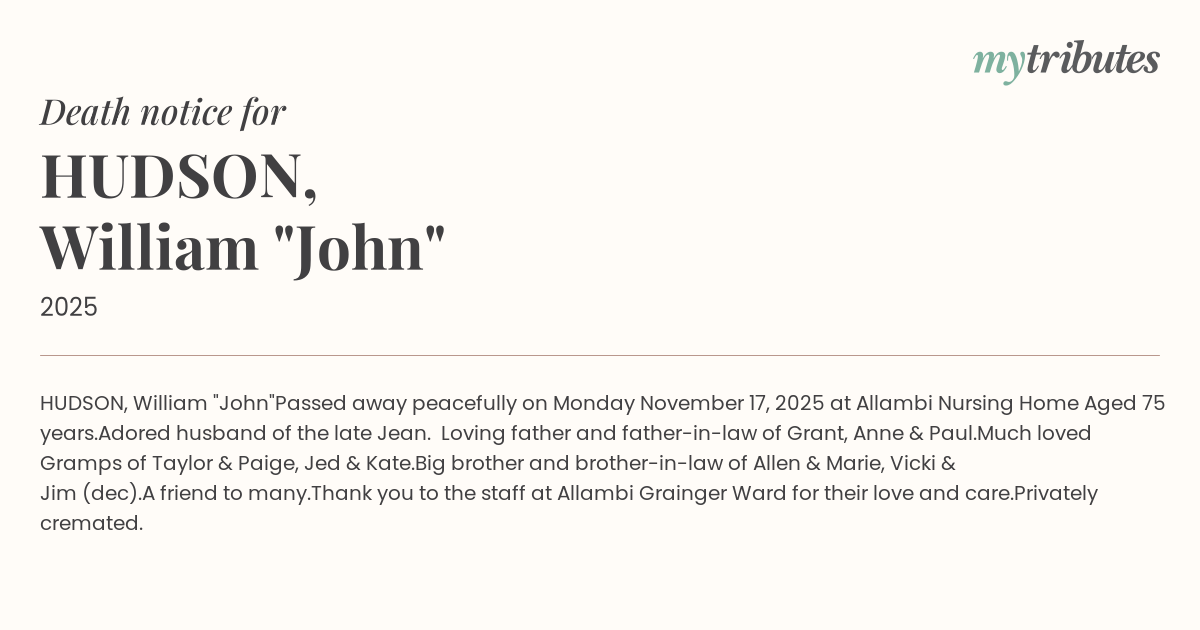 mytributes

Death notice for

HUDSON,
William "John"

2025

HUDSON, William "John"Passed away peacefully on Monday November 17, 2025 at Allambi Nursing Home Aged 75 years.Adored husband of the late Jean. Loving father and father-in-law of Grant, Anne & Paul.Much loved Gramps of Taylor & Paige, Jed & Kate.Big brother and brother-in-law of Allen & Marie, Vicki & Jim (dec).A friend to many.Thank you to the staff at Allambi Grainger Ward for their love and care.Privately cremated.